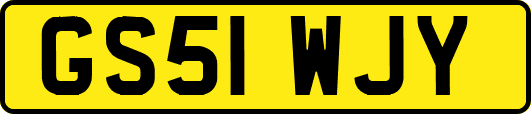 GS51 WJY